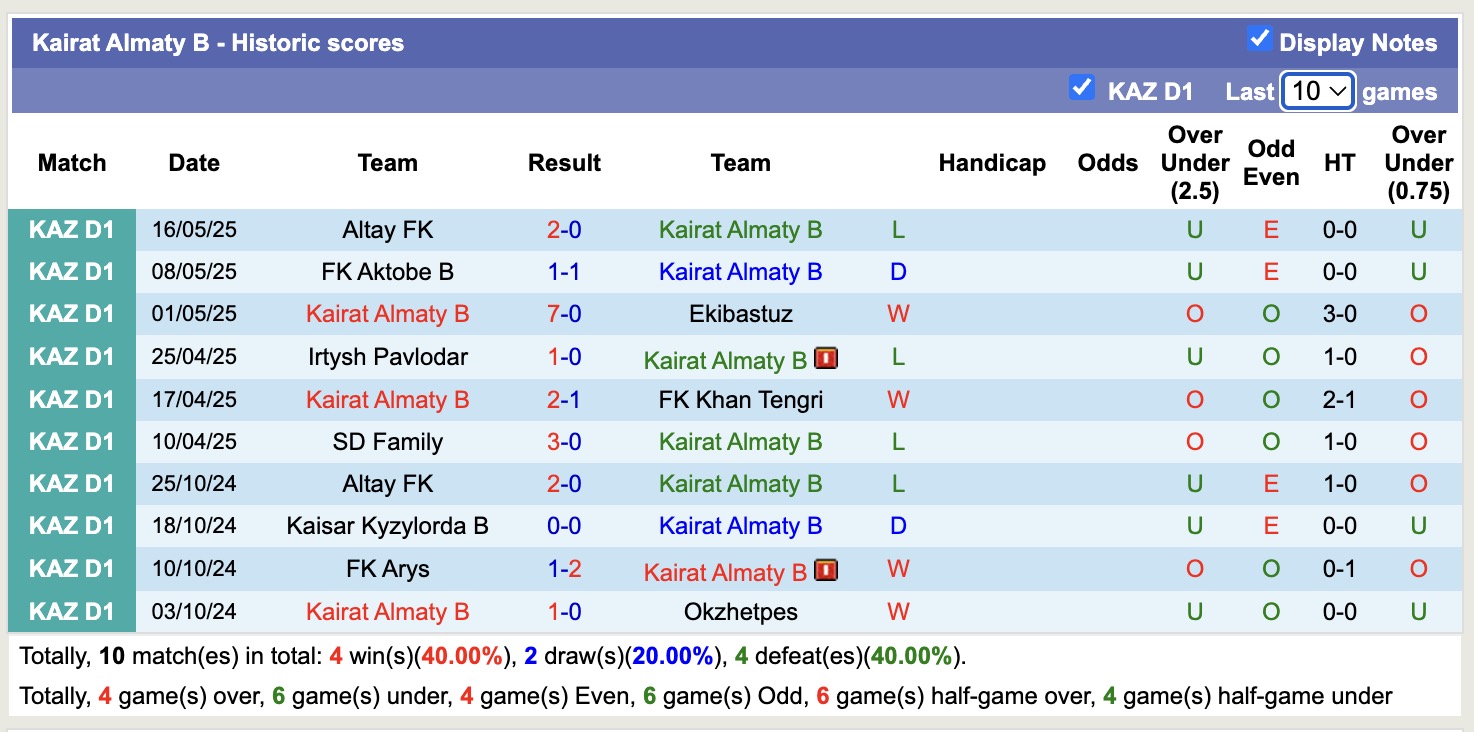 Kairat Almaty B - Historic scores

Display Notes

KAZ D1 Last 10 games

| Match | Date | Team | Result | Team | | Handicap | Odds | Over Under (2.5) | Odd Even | HT | Over Under (0.75) |
|---|---|---|---|---|---|---|---|---|---|---|---|
| KAZ D1 | 16/05/25 | Altay FK | 2-0 | Kairat Almaty B | L | | | U | E | 0-0 | U |
| KAZ D1 | 08/05/25 | FK Aktobe B | 1-1 | Kairat Almaty B | D | | | U | E | 0-0 | U |
| KAZ D1 | 01/05/25 | Kairat Almaty B | 7-0 | Ekibastuz | W | | | O | O | 3-0 | O |
| KAZ D1 | 25/04/25 | Irtysh Pavlodar | 1-0 | Kairat Almaty B | L | | | U | O | 1-0 | O |
| KAZ D1 | 17/04/25 | Kairat Almaty B | 2-1 | FK Khan Tengri | W | | | O | O | 2-1 | O |
| KAZ D1 | 10/04/25 | SD Family | 3-0 | Kairat Almaty B | L | | | O | O | 1-0 | O |
| KAZ D1 | 25/10/24 | Altay FK | 2-0 | Kairat Almaty B | L | | | U | E | 1-0 | O |
| KAZ D1 | 18/10/24 | Kaisar Kyzylorda B | 0-0 | Kairat Almaty B | D | | | U | E | 0-0 | U |
| KAZ D1 | 10/10/24 | FK Arys | 1-2 | Kairat Almaty B | W | | | O | O | 0-1 | O |
| KAZ D1 | 03/10/24 | Kairat Almaty B | 1-0 | Okzhetpes | W | | | U | O | 0-0 | U |

Totally, 10 match(es) in total: 4 win(s)(40.00%), 2 draw(s)(20.00%), 4 defeat(es)(40.00%).

Totally, 4 game(s) over, 6 game(s) under, 4 game(s) Even, 6 game(s) Odd, 6 game(s) half-game over, 4 game(s) half-game under